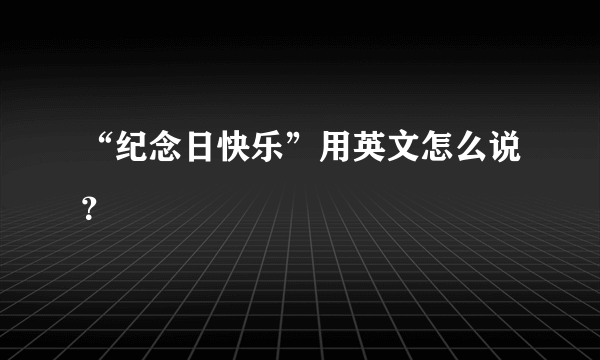 “纪念日快乐”用英文怎么说？